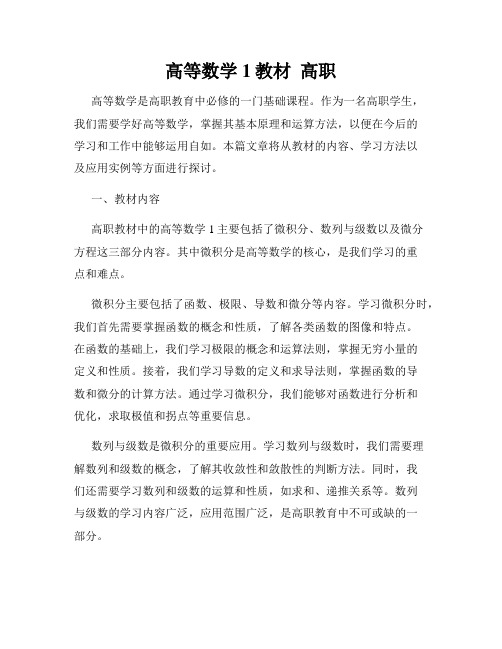 高等数学 1 教材 高职

高等数学是高职教育中必修的一门基础课程。作为一名高职学生，我们需要学好高等数学，掌握其基本原理和运算方法，以便在今后的学习和工作中能够运用自如。本篇文章将从教材的内容、学习方法以及应用实例等方面进行探讨。

一、教材内容

高职教材中的高等数学 1 主要包括了微积分、数列与级数以及微分方程这三部分内容。其中微积分是高等数学的核心，是我们学习的重点和难点。

微积分主要包括了函数、极限、导数和微分等内容。学习微积分时，我们首先需要掌握函数的概念和性质，了解各类函数的图像和特点。在函数的基础上，我们学习极限的概念和运算法则，掌握无穷小量的定义和性质。接着，我们学习导数的定义和求导法则，掌握函数的导数和微分的计算方法。通过学习微积分，我们能够对函数进行分析和优化，求取极值和拐点等重要信息。

数列与级数是微积分的重要应用。学习数列与级数时，我们需要理解数列和级数的概念，了解其收敛性和敛散性的判断方法。同时，我们还需要学习数列和级数的运算和性质，如求和、递推关系等。数列与级数的学习内容广泛，应用范围广泛，是高职教育中不可或缺的一部分。